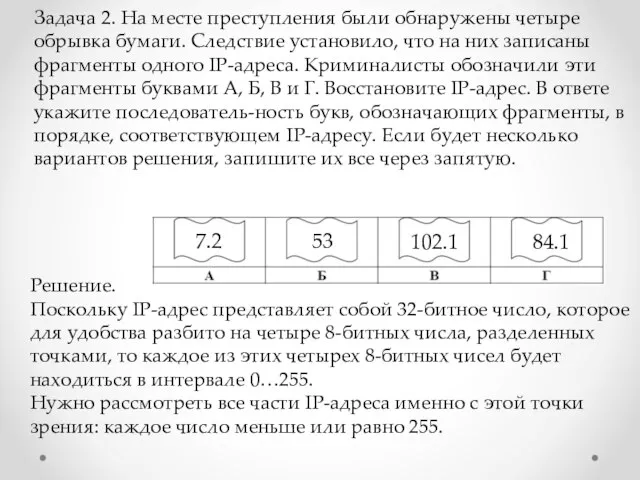 Задача 2. На месте преступления были обнаружены четыре обрывка бумаги. Следствие установило, что на них записаны фрагменты одного IP-адреса. Криминалисты обозначили эти фрагменты буквами А, Б, В и Г. Восстановите IP-адрес. В ответе укажите последователь-ность букв, обозначающих фрагменты, в порядке, соответствующем IP-адресу. Если будет несколько вариантов решения, запишите их все через запятую.

| 7.2 | 53 | 102.1 | 84.1 |
|---|---|---|---|
| А | Б | В | Г |

Решение.
Поскольку IP-адрес представляет собой 32-битное число, которое для удобства разбито на четыре 8-битных числа, разделенных точками, то каждое из этих четырех 8-битных чисел будет находиться в интервале 0…255.
Нужно рассмотреть все части IP-адреса именно с этой точки зрения: каждое число меньше или равно 255.